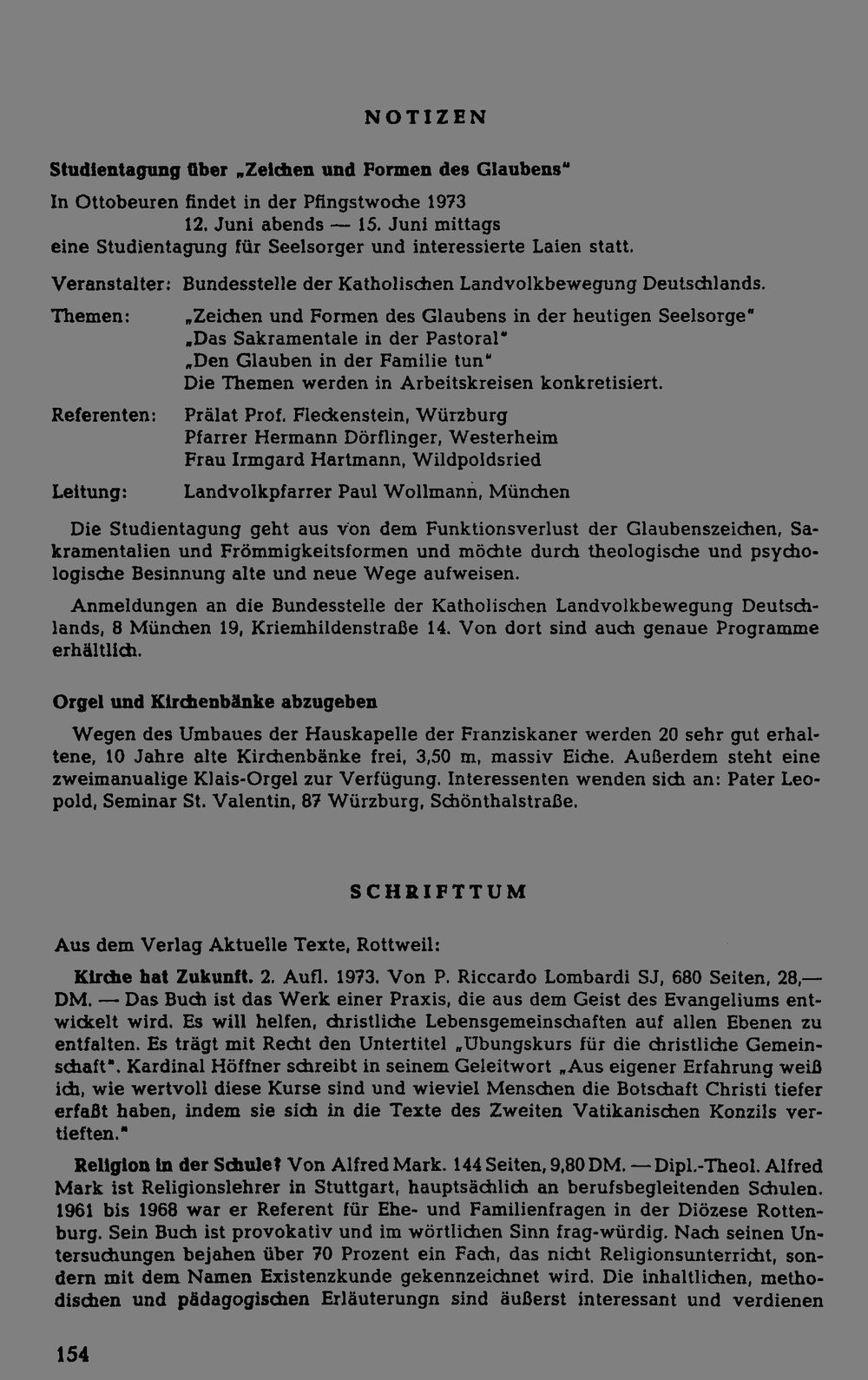 NOTIZEN

Studientagung über „Zeichen und Formen des Glaubens"

In Ottobeuren findet in der Pfingstwoche 1973
12. Juni abends — 15. Juni mittags
eine Studientagung für Seelsorger und interessierte Laien statt.

Veranstalter: Bundesstelle der Katholischen Landvolkbewegung Deutschlands.

Themen: „Zeichen und Formen des Glaubens in der heutigen Seelsorge"
„Das Sakramentale in der Pastoral"
„Den Glauben in der Familie tun"
Die Themen werden in Arbeitskreisen konkretisiert.

Referenten: Prälat Prof. Fleckenstein, Würzburg
Pfarrer Hermann Dörflinger, Westerheim
Frau Irmgard Hartmann, Wildpoldsried

Leitung: Landvolkpfarrer Paul Wollmann, München

Die Studientagung geht aus von dem Funktionsverlust der Glaubenszeichen, Sakramentalien und Frömmigkeitsformen und möchte durch theologische und psychologische Besinnung alte und neue Wege aufweisen.

Anmeldungen an die Bundesstelle der Katholischen Landvolkbewegung Deutschlands, 8 München 19, Kriemhildenstraße 14. Von dort sind auch genaue Programme erhältlich.

Orgel und Kirchenbänke abzugeben

Wegen des Umbaues der Hauskapelle der Franziskaner werden 20 sehr gut erhaltene, 10 Jahre alte Kirchenbänke frei, 3,50 m, massiv Eiche. Außerdem steht eine zweimanualige Klais-Orgel zur Verfügung. Interessenten wenden sich an: Pater Leopold, Seminar St. Valentin, 87 Würzburg, Schönthalstraße.

SCHRIFTTUM

Aus dem Verlag Aktuelle Texte, Rottweil:

Kirche hat Zukunft. 2. Aufl. 1973. Von P. Riccardo Lombardi SJ, 680 Seiten, 28,— DM. — Das Buch ist das Werk einer Praxis, die aus dem Geist des Evangeliums entwickelt wird. Es will helfen, christliche Lebensgemeinschaften auf allen Ebenen zu entfalten. Es trägt mit Recht den Untertitel „Übungskurs für die christliche Gemeinschaft". Kardinal Höffner schreibt in seinem Geleitwort „Aus eigener Erfahrung weiß ich, wie wertvoll diese Kurse sind und wieviel Menschen die Botschaft Christi tiefer erfaßt haben, indem sie sich in die Texte des Zweiten Vatikanischen Konzils vertieften."

Religion in der Schule? Von Alfred Mark. 144 Seiten, 9,80 DM. — Dipl.-Theol. Alfred Mark ist Religionslehrer in Stuttgart, hauptsächlich an berufsbegleitenden Schulen. 1961 bis 1968 war er Referent für Ehe- und Familienfragen in der Diözese Rottenburg. Sein Buch ist provokativ und im wörtlichen Sinn frag-würdig. Nach seinen Untersuchungen bejahen über 70 Prozent ein Fach, das nicht Religionsunterricht, sondern mit dem Namen Existenzkunde gekennzeichnet wird. Die inhaltlichen, methodischen und pädagogischen Erläuterungn sind äußerst interessant und verdienen

154